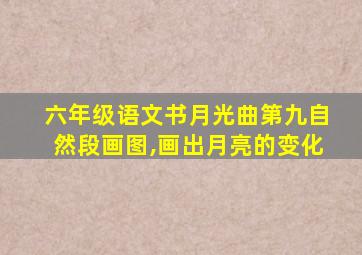 六年级语文书月光曲第九自然段画图,画出月亮的变化